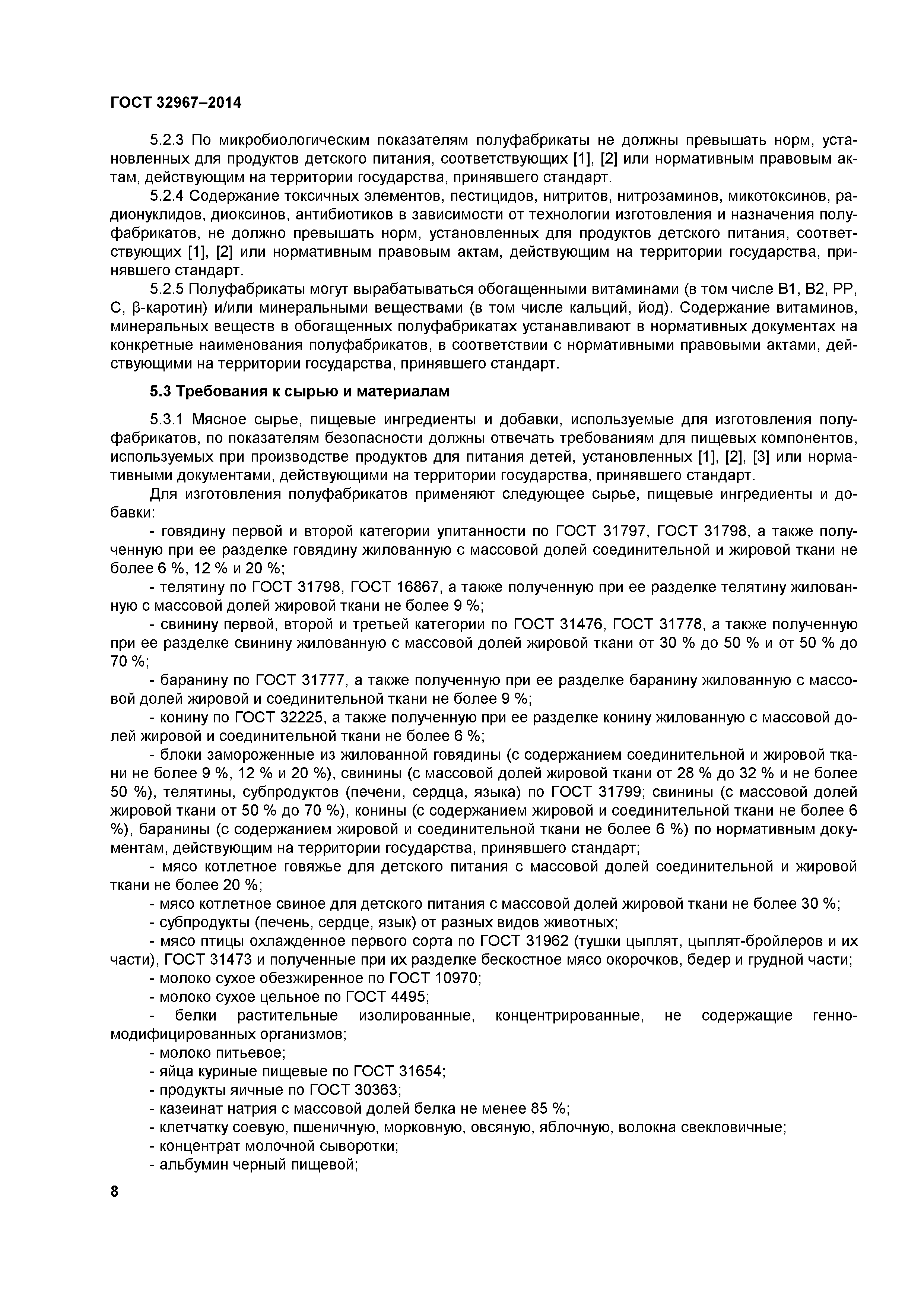 ГОСТ 32967–2014

5.2.3 По микробиологическим показателям полуфабрикаты не должны превышать норм, установленных для продуктов детского питания, соответствующих [1], [2] или нормативным правовым актам, действующим на территории государства, принявшего стандарт.

5.2.4 Содержание токсичных элементов, пестицидов, нитритов, нитрозаминов, микотоксинов, радионуклидов, диоксинов, антибиотиков в зависимости от технологии изготовления и назначения полуфабрикатов, не должно превышать норм, установленных для продуктов детского питания, соответствующих [1], [2] или нормативным правовым актам, действующим на территории государства, принявшего стандарт.

5.2.5 Полуфабрикаты могут вырабатываться обогащенными витаминами (в том числе В1, В2, РР, С, β-каротин) и/или минеральными веществами (в том числе кальций, йод). Содержание витаминов, минеральных веществ в обогащенных полуфабрикатах устанавливают в нормативных документах на конкретные наименования полуфабрикатов, в соответствии с нормативными правовыми актами, действующими на территории государства, принявшего стандарт.

5.3 Требования к сырью и материалам

5.3.1 Мясное сырье, пищевые ингредиенты и добавки, используемые для изготовления полуфабрикатов, по показателям безопасности должны отвечать требованиям для пищевых компонентов, используемых при производстве продуктов для питания детей, установленных [1], [2], [3] или нормативными документами, действующими на территории государства, принявшего стандарт.

Для изготовления полуфабрикатов применяют следующее сырье, пищевые ингредиенты и добавки:

- говядину первой и второй категории упитанности по ГОСТ 31797, ГОСТ 31798, а также полученную при ее разделке говядину жилованную с массовой долей соединительной и жировой ткани не более 6 %, 12 % и 20 %;

- телятину по ГОСТ 31798, ГОСТ 16867, а также полученную при ее разделке телятину жилованную с массовой долей жировой ткани не более 9 %;

- свинину первой, второй и третьей категории по ГОСТ 31476, ГОСТ 31778, а также полученную при ее разделке свинину жилованную с массовой долей жировой ткани от 30 % до 50 % и от 50 % до 70 %;

- баранину по ГОСТ 31777, а также полученную при ее разделке баранину жилованную с массовой долей жировой и соединительной ткани не более 9 %;

- конину по ГОСТ 32225, а также полученную при ее разделке конину жилованную с массовой долей жировой и соединительной ткани не более 6 %;

- блоки замороженные из жилованной говядины (с содержанием соединительной и жировой ткани не более 9 %, 12 % и 20 %), свинины (с массовой долей жировой ткани от 28 % до 32 % и не более 50 %), телятины, субпродуктов (печени, сердца, языка) по ГОСТ 31799; свинины (с массовой долей жировой ткани от 50 % до 70 %), конины (с содержанием жировой и соединительной ткани не более 6 %), баранины (с содержанием жировой и соединительной ткани не более 6 %) по нормативным документам, действующим на территории государства, принявшего стандарт;

- мясо котлетное говяжье для детского питания с массовой долей соединительной и жировой ткани не более 20 %;

- мясо котлетное свиное для детского питания с массовой долей жировой ткани не более 30 %;

- субпродукты (печень, сердце, язык) от разных видов животных;

- мясо птицы охлажденное первого сорта по ГОСТ 31962 (тушки цыплят, цыплят-бройлеров и их части), ГОСТ 31473 и полученные при их разделке бескостное мясо окорочков, бедер и грудной части;

- молоко сухое обезжиренное по ГОСТ 10970;

- молоко сухое цельное по ГОСТ 4495;

- белки растительные изолированные, концентрированные, не содержащие генно-модифицированных организмов;

- молоко питьевое;

- яйца куриные пищевые по ГОСТ 31654;

- продукты яичные по ГОСТ 30363;

- казеинат натрия с массовой долей белка не менее 85 %;

- клетчатку соевую, пшеничную, морковную, овсяную, яблочную, волокна свекловичные;

- концентрат молочной сыворотки;

- альбумин черный пищевой;

8